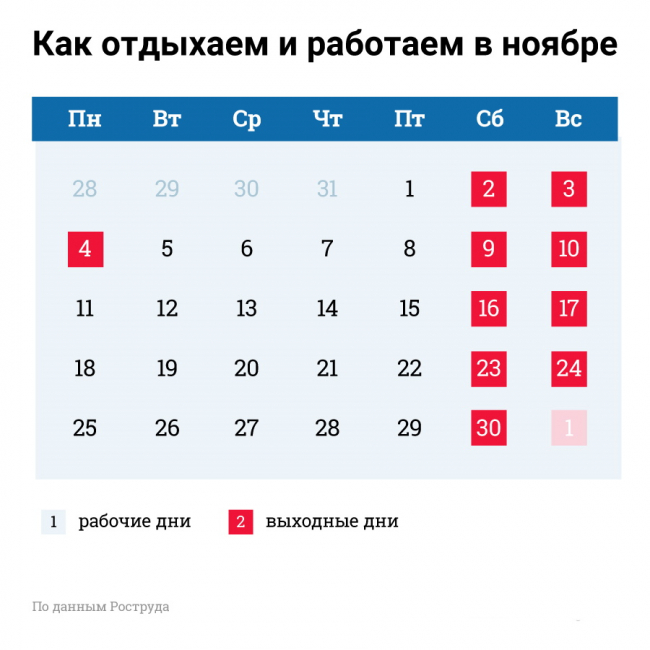 Как отдыхаем и работаем в ноябре

| Пн | Вт | Ср | Чт | Пт | Сб | Вс |
|---|---|---|---|---|---|---|
| 28 | 29 | 30 | 31 | 1 | 2 | 3 |
| 4 | 5 | 6 | 7 | 8 | 9 | 10 |
| 11 | 12 | 13 | 14 | 15 | 16 | 17 |
| 18 | 19 | 20 | 21 | 22 | 23 | 24 |
| 25 | 26 | 27 | 28 | 29 | 30 | 1 |

1 рабочие дни 2 выходные дни

По данным Роструда